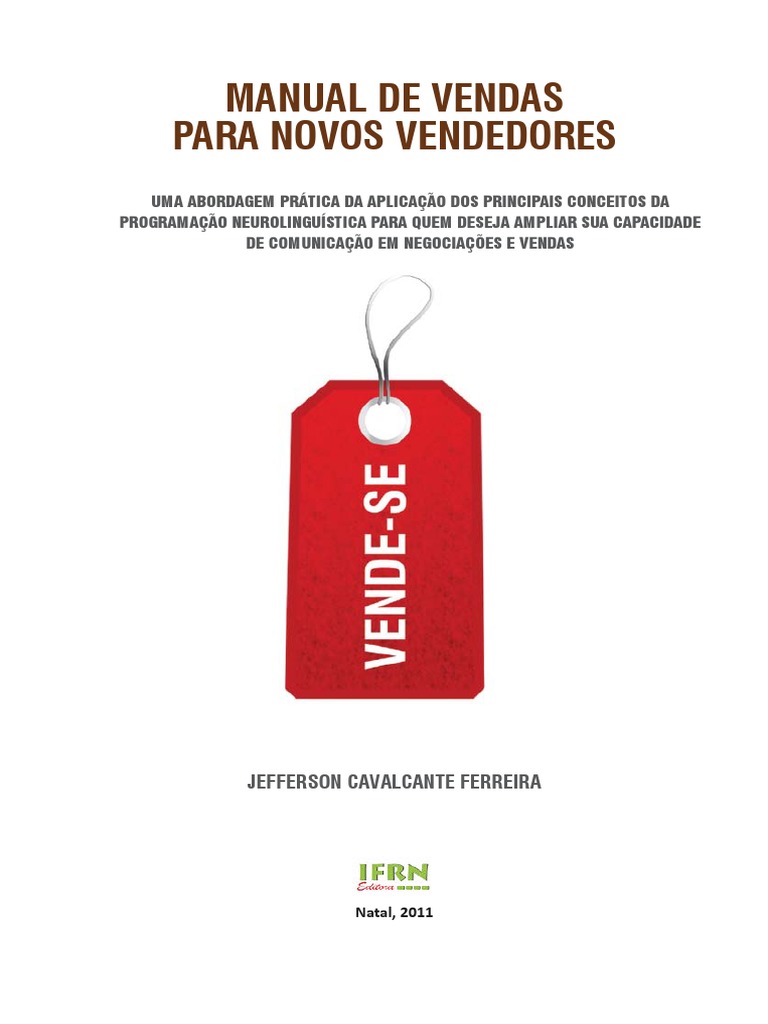 MANUAL DE VENDAS
PARA NOVOS VENDEDORES

UMA ABORDAGEM PRÁTICA DA APLICAÇÃO DOS PRINCIPAIS CONCEITOS DA PROGRAMAÇÃO NEUROLINGUÍSTICA PARA QUEM DESEJA AMPLIAR SUA CAPACIDADE DE COMUNICAÇÃO EM NEGOCIAÇÕES E VENDAS

VENDE-SE

JEFFERSON CAVALCANTE FERREIRA

IFRN
Editora

Natal, 2011